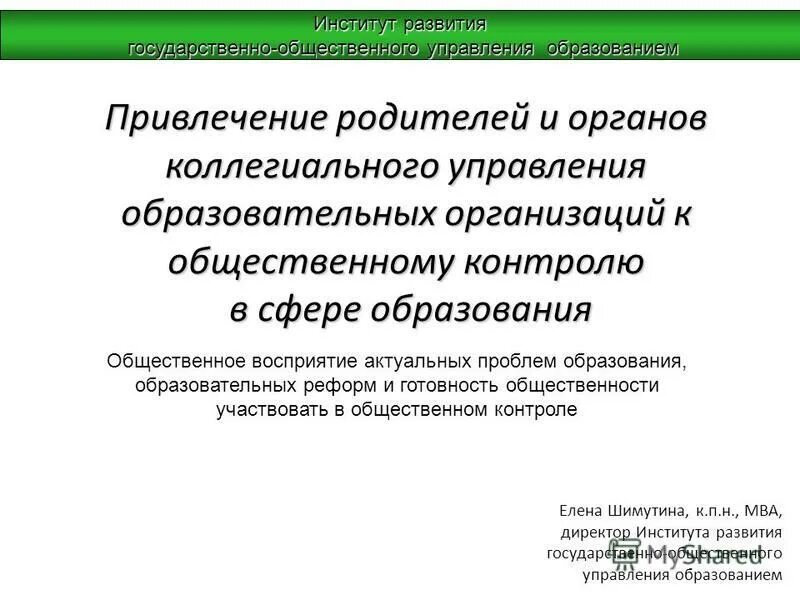 Институт развития
государственно-общественного управления образованием

Привлечение родителей и органов коллегиального управления образовательных организаций к общественному контролю в сфере образования

Общественное восприятие актуальных проблем образования, образовательных реформ и готовность общественности участвовать в общественном контроле

Елена Шимутина, к.п.н., MBA,
директор Института развития
государственно-общественного
управления образованием

MyShared